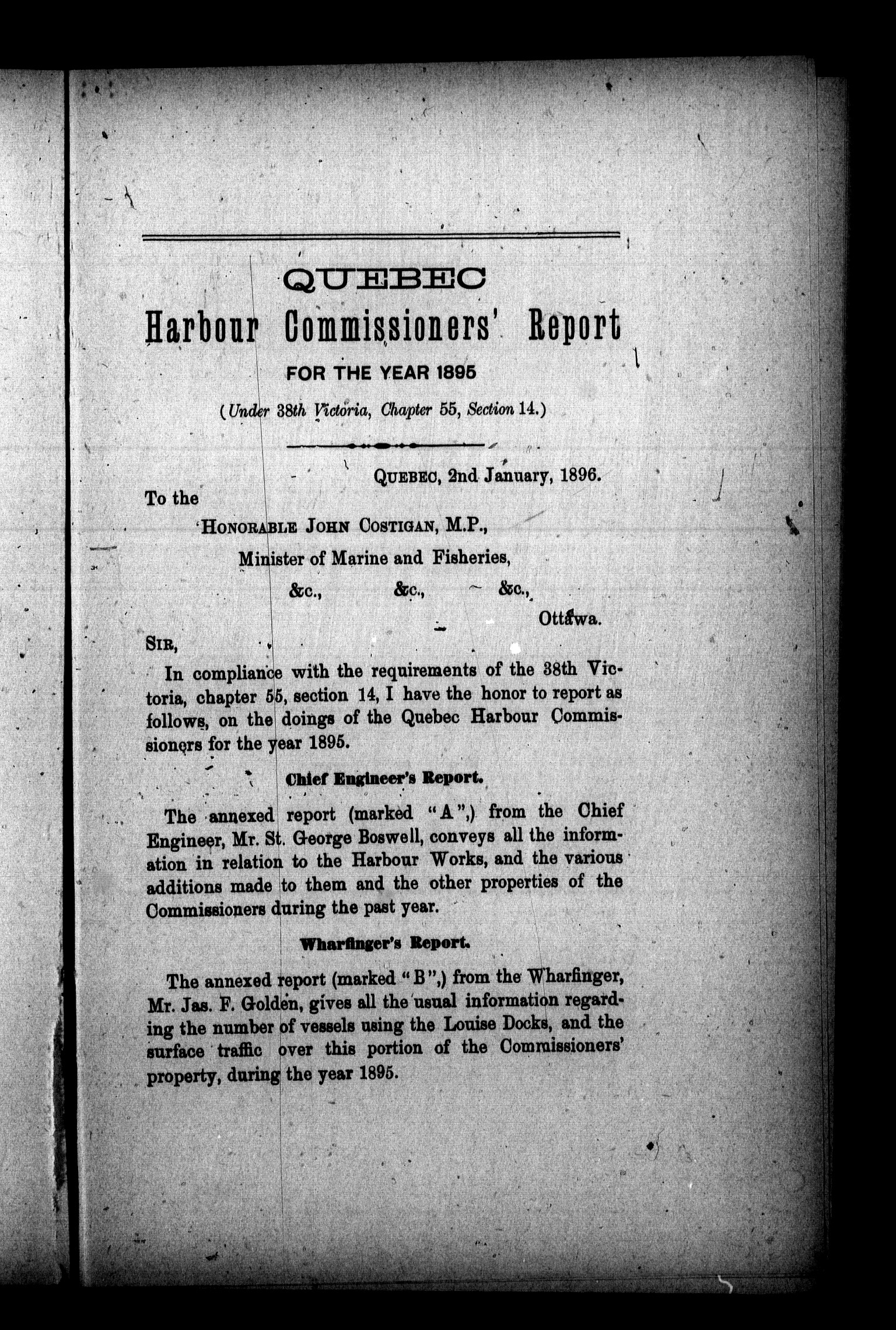 QUEBEC
Harbour Commissioners' Report
FOR THE YEAR 1895
(Under 38th Victoria, Chapter 55, Section 14.)

QUEBEC, 2nd January, 1896.

To the
HONORABLE JOHN COSTIGAN, M.P.,
Minister of Marine and Fisheries,
&c., &c., &c.,
Ottawa.

SIR,

In compliance with the requirements of the 38th Victoria, chapter 55, section 14, I have the honor to report as follows, on the doings of the Quebec Harbour Commissioners for the year 1895.

Chief Engineer's Report.

The annexed report (marked "A",) from the Chief Engineer, Mr. St. George Boswell, conveys all the information in relation to the Harbour Works, and the various additions made to them and the other properties of the Commissioners during the past year.

Wharfinger's Report.

The annexed report (marked "B",) from the Wharfinger, Mr. Jas. F. Golden, gives all the usual information regarding the number of vessels using the Louise Docks, and the surface traffic over this portion of the Commissioners' property, during the year 1895.